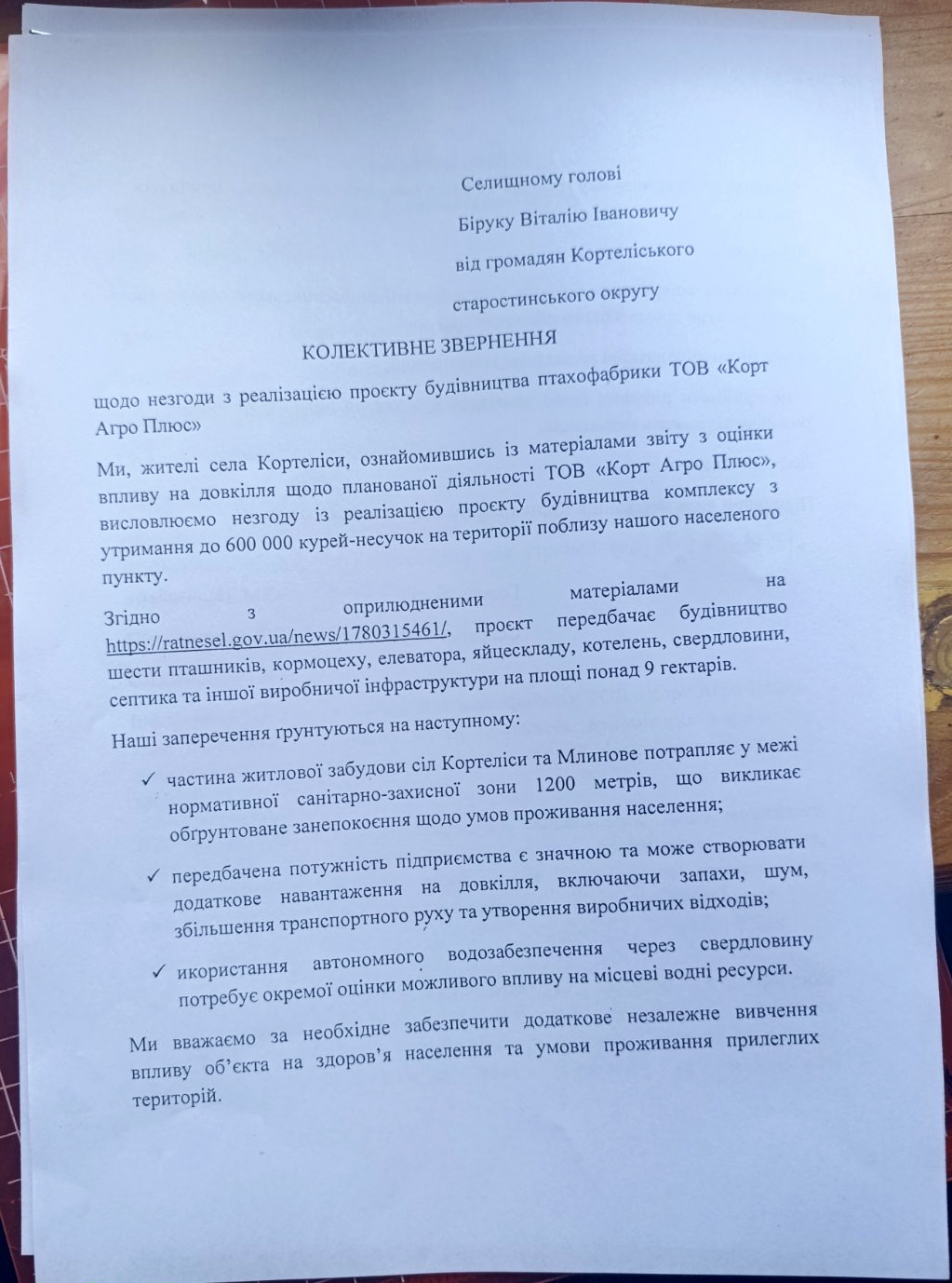 Селищному голові

Біруку Віталію Івановичу

від громадян Кортеліського

старостинського округу

КОЛЕКТИВНЕ ЗВЕРНЕННЯ

щодо незгоди з реалізацією проєкту будівництва птахофабрики ТОВ «Корт Агро Плюс»

Ми, жителі села Кортеліси, ознайомившись із матеріалами звіту з оцінки впливу на довкілля щодо планованої діяльності ТОВ «Корт Агро Плюс», висловлюємо незгоду із реалізацією проєкту будівництва комплексу з утримання до 600 000 курей-несучок на території поблизу нашого населеного пункту.

Згідно з оприлюдненими матеріалами на https://ratnesel.gov.ua/news/1780315461/, проєкт передбачає будівництво шести пташників, кормоцеху, елеватора, яйцескладу, котелень, свердловини, септика та іншої виробничої інфраструктури на площі понад 9 гектарів.

Наші заперечення ґрунтуються на наступному:

✓ частина житлової забудови сіл Кортеліси та Млинове потрапляє у межі нормативної санітарно-захисної зони 1200 метрів, що викликає обґрунтоване занепокоєння щодо умов проживання населення;

✓ передбачена потужність підприємства є значною та може створювати додаткове навантаження на довкілля, включаючи запахи, шум, збільшення транспортного руху та утворення виробничих відходів;

✓ икористання автономного водозабезпечення через свердловину потребує окремої оцінки можливого впливу на місцеві водні ресурси.

Ми вважаємо за необхідне забезпечити додаткове незалежне вивчення впливу об'єкта на здоров'я населення та умови проживання прилеглих територій.